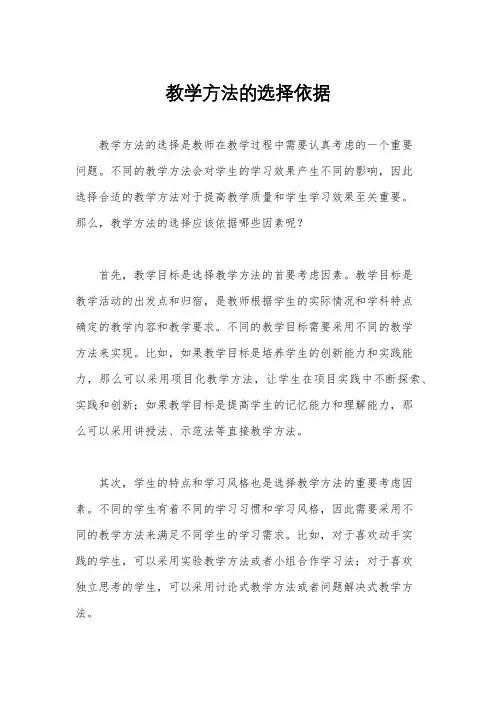 教学方法的选择依据

教学方法的选择是教师在教学过程中需要认真考虑的一个重要问题。不同的教学方法会对学生的学习效果产生不同的影响，因此选择合适的教学方法对于提高教学质量和学生学习效果至关重要。那么，教学方法的选择应该依据哪些因素呢？

首先，教学目标是选择教学方法的首要考虑因素。教学目标是教学活动的出发点和归宿，是教师根据学生的实际情况和学科特点确定的教学内容和教学要求。不同的教学目标需要采用不同的教学方法来实现。比如，如果教学目标是培养学生的创新能力和实践能力，那么可以采用项目化教学方法，让学生在项目实践中不断探索、实践和创新；如果教学目标是提高学生的记忆能力和理解能力，那么可以采用讲授法、示范法等直接教学方法。

其次，学生的特点和学习风格也是选择教学方法的重要考虑因素。不同的学生有着不同的学习习惯和学习风格，因此需要采用不同的教学方法来满足不同学生的学习需求。比如，对于喜欢动手实践的学生，可以采用实验教学方法或者小组合作学习法；对于喜欢独立思考的学生，可以采用讨论式教学方法或者问题解决式教学方法。